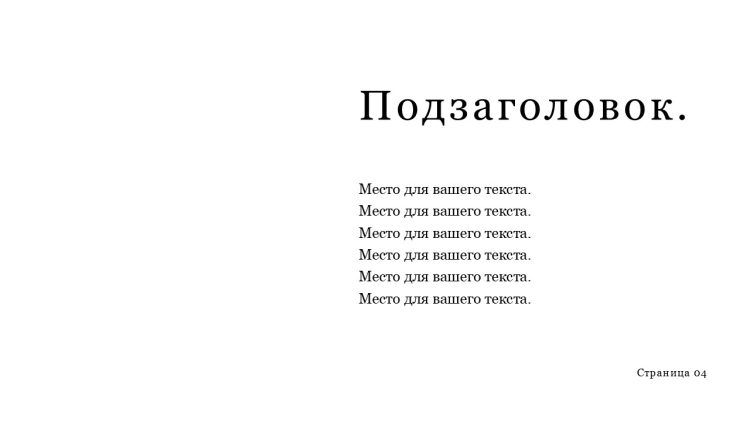 Подзаголовок.

Место для вашего текста. Место для вашего текста. Место для вашего текста. Место для вашего текста. Место для вашего текста. Место для вашего текста.

Страница 04